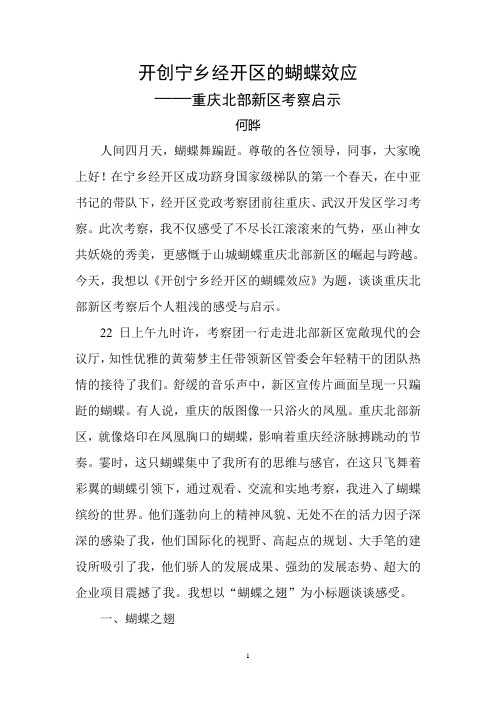 开创宁乡经开区的蝴蝶效应

——重庆北部新区考察启示

何晔

人间四月天，蝴蝶舞蹁跹。尊敬的各位领导，同事，大家晚上好！在宁乡经开区成功跻身国家级梯队的第一个春天，在中亚书记的带队下，经开区党政考察团前往重庆、武汉开发区学习考察。此次考察，我不仅感受了不尽长江滚滚来的气势，巫山神女共妖娆的秀美，更感慨于山城蝴蝶重庆北部新区的崛起与跨越。今天，我想以《开创宁乡经开区的蝴蝶效应》为题，谈谈重庆北部新区考察后个人粗浅的感受与启示。

22 日上午九时许，考察团一行走进北部新区宽敞现代的会议厅，知性优雅的黄菊梦主任带领新区管委会年轻精干的团队热情的接待了我们。舒缓的音乐声中，新区宣传片画面呈现一只蹁跹的蝴蝶。有人说，重庆的版图像一只浴火的凤凰。重庆北部新区，就像烙印在凤凰胸口的蝴蝶，影响着重庆经济脉搏跳动的节奏。霎时，这只蝴蝶集中了我所有的思维与感官，在这只飞舞着彩翼的蝴蝶引领下，通过观看、交流和实地考察，我进入了蝴蝶缤纷的世界。他们蓬勃向上的精神风貌、无处不在的活力因子深深的感染了我，他们国际化的视野、高起点的规划、大手笔的建设所吸引了我，他们骄人的发展成果、强劲的发展态势、超大的企业项目震撼了我。我想以“蝴蝶之翅”为小标题谈谈感受。

一、蝴蝶之翅

1